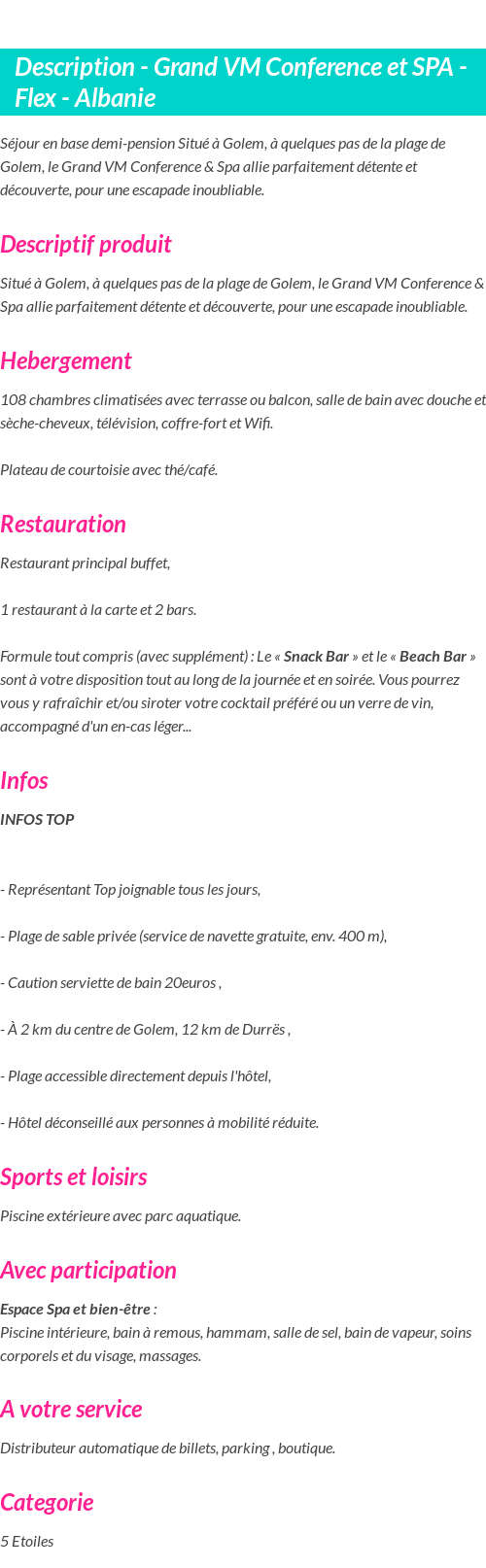 Description - Grand VM Conference et SPA - Flex - Albanie

Séjour en base demi-pension Situé à Golem, à quelques pas de la plage de Golem, le Grand VM Conference & Spa allie parfaitement détente et découverte, pour une escapade inoubliable.

Descriptif produit

Situé à Golem, à quelques pas de la plage de Golem, le Grand VM Conference & Spa allie parfaitement détente et découverte, pour une escapade inoubliable.

Hebergement

108 chambres climatisées avec terrasse ou balcon, salle de bain avec douche et sèche-cheveux, télévision, coffre-fort et Wifi.

Plateau de courtoisie avec thé/café.

Restauration

Restaurant principal buffet,

1 restaurant à la carte et 2 bars.

Formule tout compris (avec supplément) : Le « Snack Bar » et le « Beach Bar » sont à votre disposition tout au long de la journée et en soirée. Vous pourrez vous y rafraîchir et/ou siroter votre cocktail préféré ou un verre de vin, accompagné d'un en-cas léger...

Infos

INFOS TOP

- Représentant Top joignable tous les jours,

- Plage de sable privée (service de navette gratuite, env. 400 m),

- Caution serviette de bain 20euros ,

- À 2 km du centre de Golem, 12 km de Durrës ,

- Plage accessible directement depuis l'hôtel,

- Hôtel déconseillé aux personnes à mobilité réduite.

Sports et loisirs

Piscine extérieure avec parc aquatique.

Avec participation

Espace Spa et bien-être :
Piscine intérieure, bain à remous, hammam, salle de sel, bain de vapeur, soins corporels et du visage, massages.

A votre service

Distributeur automatique de billets, parking , boutique.

Categorie

5 Etoiles